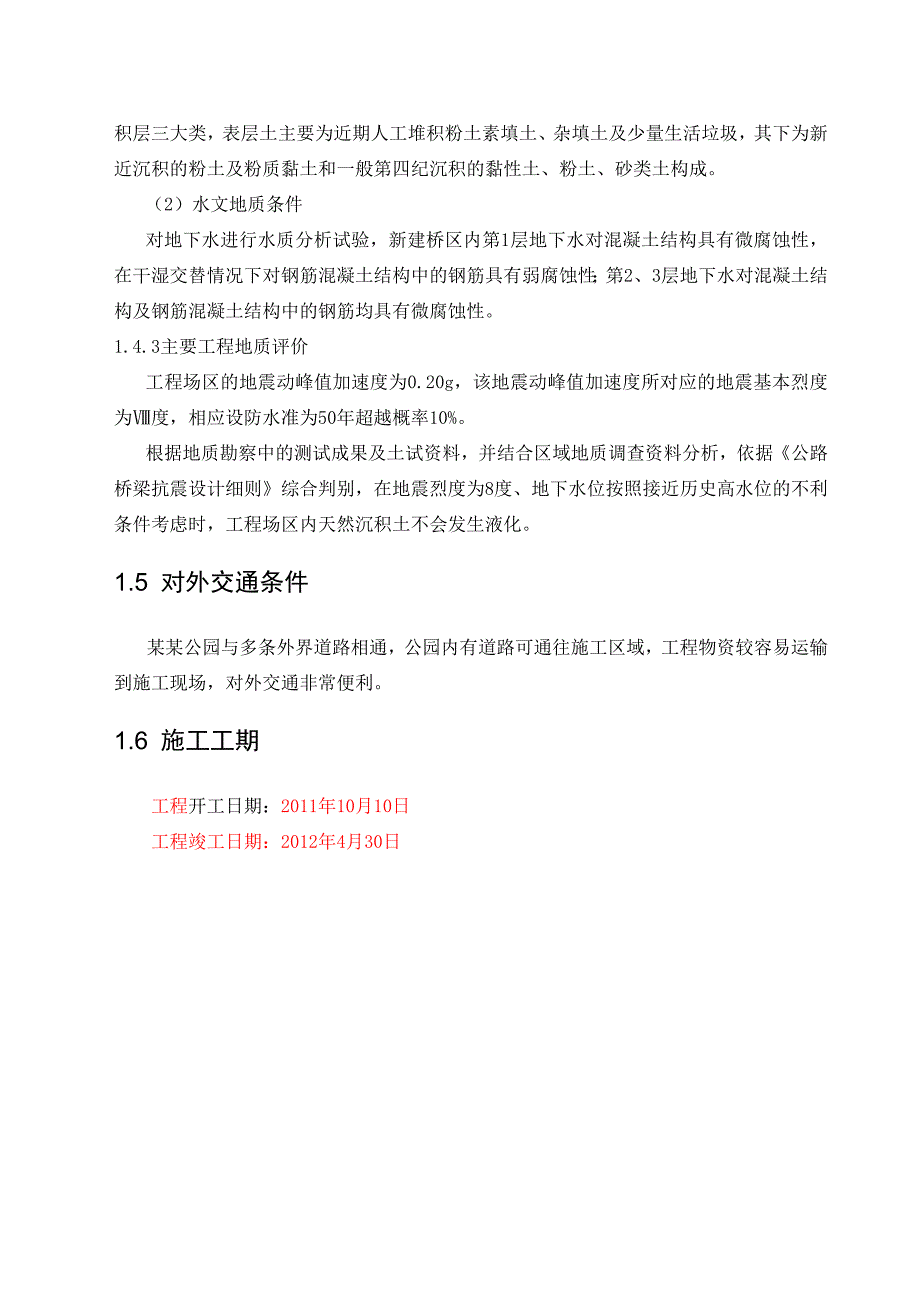 积层三大类，表层土主要为近期人工堆积粉土素填土、杂填土及少量生活垃圾，其下为新近沉积的粉土及粉质黏土和一般第四纪沉积的黏性土、粉土、砂类土构成。

（2）水文地质条件

对地下水进行水质分析试验，新建桥区内第1层地下水对混凝土结构具有微腐蚀性，在干湿交替情况下对钢筋混凝土结构中的钢筋具有弱腐蚀性；第2、3层地下水对混凝土结构及钢筋混凝土结构中的钢筋均具有微腐蚀性。

1.4.3主要工程地质评价

工程场区的地震动峰值加速度为0.20g，该地震动峰值加速度所对应的地震基本烈度为Ⅷ度，相应设防水准为50年超越概率10%。

根据地质勘察中的测试成果及土试资料，并结合区域地质调查资料分析，依据《公路桥梁抗震设计细则》综合判别，在地震烈度为8度、地下水位按照接近历史高水位的不利条件考虑时，工程场区内天然沉积土不会发生液化。

1.5 对外交通条件

某某公园与多条外界道路相通，公园内有道路可通往施工区域，工程物资较容易运输到施工现场，对外交通非常便利。

1.6 施工工期

工程开工日期：2011年10月10日

工程竣工日期：2012年4月30日